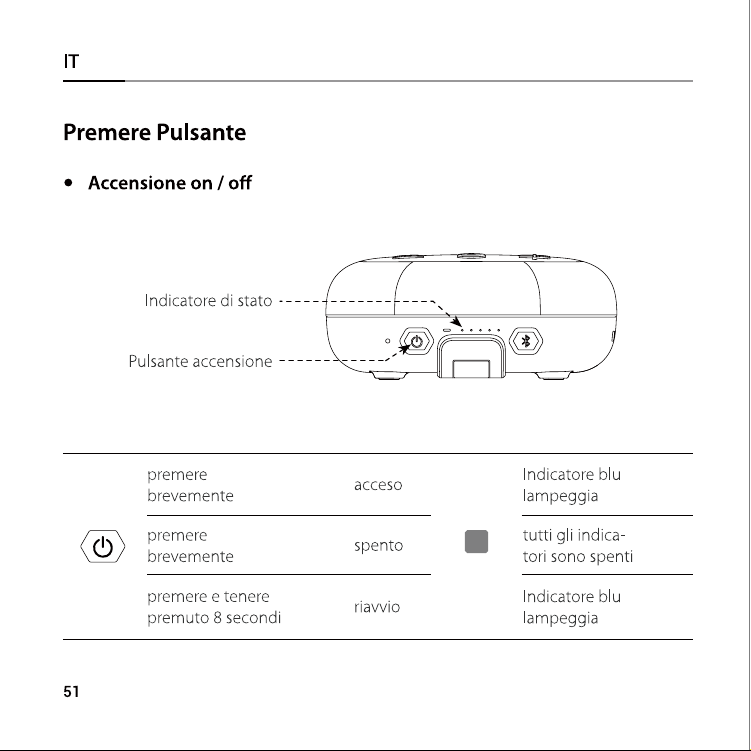 IT

Premere Pulsante

• Accensione on / off

Indicatore di stato

Pulsante accensione

|  | premere brevemente | acceso |  | Indicatore blu lampeggia |
|---|---|---|---|---|
|  | premere brevemente | spento |  | tutti gli indicatori sono spenti |
|  | premere e tenere premuto 8 secondi | riavvio |  | Indicatore blu lampeggia |

51